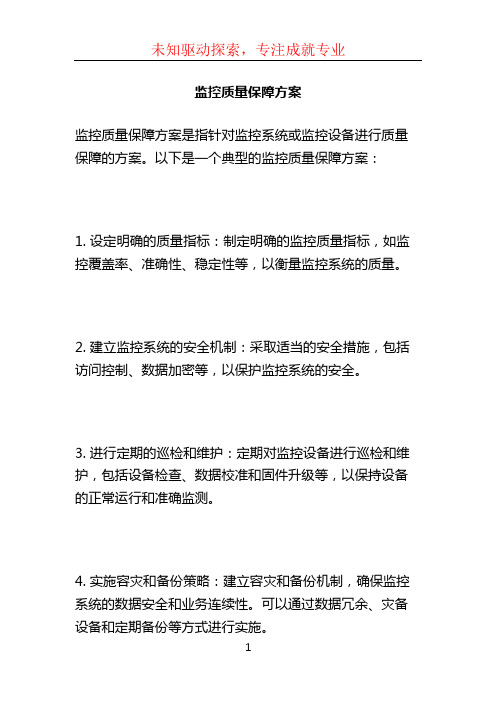 未知驱动探索，专注成就专业

监控质量保障方案

监控质量保障方案是指针对监控系统或监控设备进行质量保障的方案。以下是一个典型的监控质量保障方案：

1. 设定明确的质量指标：制定明确的监控质量指标，如监控覆盖率、准确性、稳定性等，以衡量监控系统的质量。

2. 建立监控系统的安全机制：采取适当的安全措施，包括访问控制、数据加密等，以保护监控系统的安全。

3. 进行定期的巡检和维护：定期对监控设备进行巡检和维护，包括设备检查、数据校准和固件升级等，以保持设备的正常运行和准确监测。

4. 实施容灾和备份策略：建立容灾和备份机制，确保监控系统的数据安全和业务连续性。可以通过数据冗余、灾备设备和定期备份等方式进行实施。

1